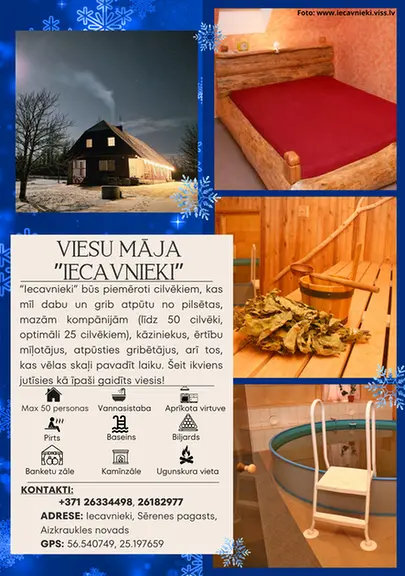 Foto: www.iecavnieki.viss.lv

VIESU MĀJA
"IECAVNIEKI"

"Iecavnieki" būs piemēroti cilvēkiem, kas mīl dabu un grib atpūtu no pilsētas, mazām kompānijām (līdz 50 cilvēki, optimāli 25 cilvēkiem), kāziniekus, ērtību mīļotājus, atpūsties gribētājus, arī tos, kas vēlas skaļi pavadīt laiku. Šeit ikviens jutīsies kā īpaši gaidīts viesis!

Max 50 personas
Vannasistaba
Aprīkota virtuve
Pirts
Baseins
Biljards
Banketu zāle
Kamīnzāle
Ugunskura vieta

KONTAKTI:
+371 26334498, 26182977
ADRESE: Iecavnieki, Sērenes pagasts, Aizkraukles novads
GPS: 56.540749, 25.197659